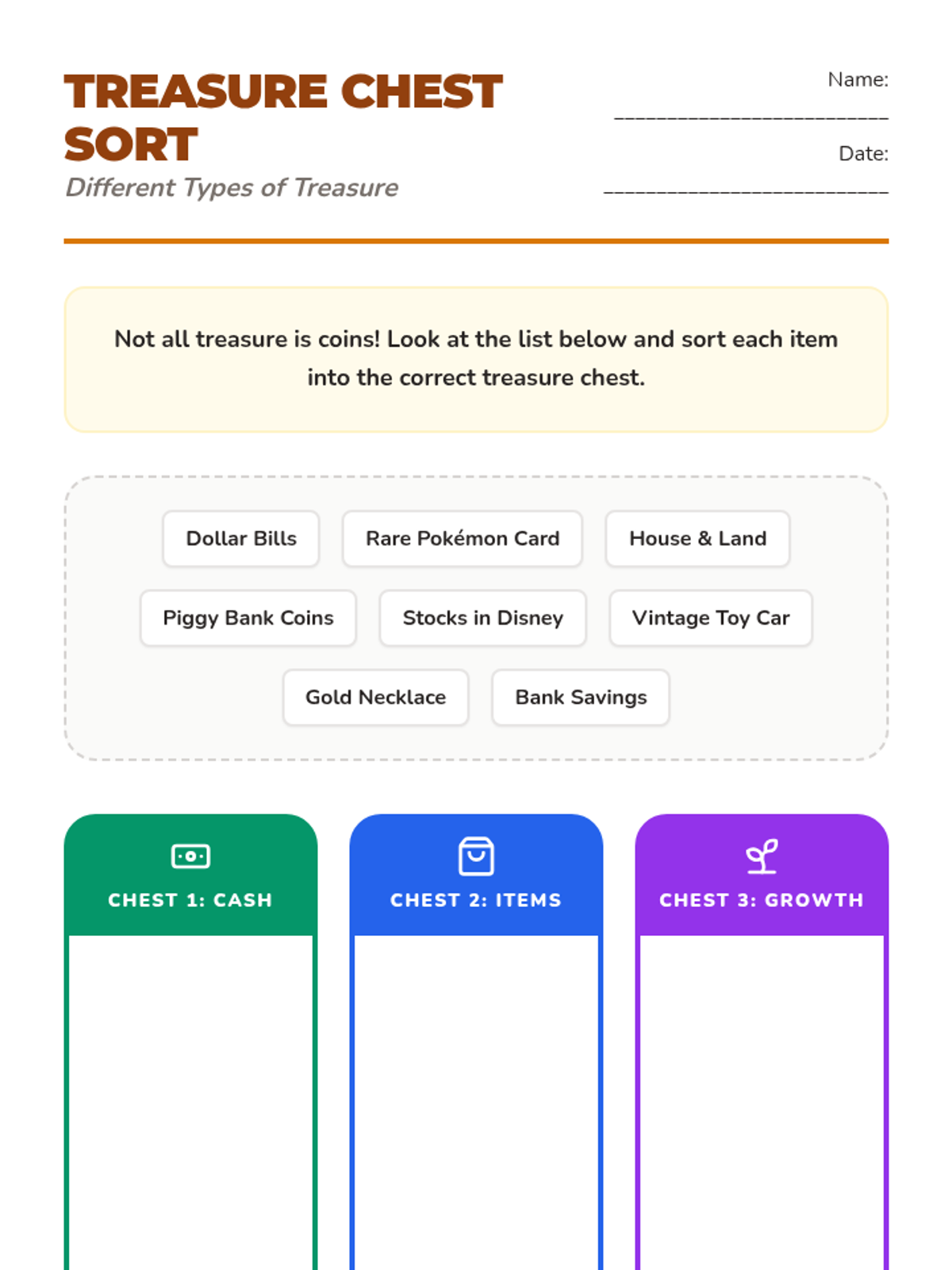 TREASURE CHEST SORT

Different Types of Treasure

Name: ____

Date: ____

Not all treasure is coins! Look at the list below and sort each item into the correct treasure chest.

Dollar Bills
Rare Pokémon Card
House & Land
Piggy Bank Coins
Stocks in Disney
Vintage Toy Car
Gold Necklace
Bank Savings

CHEST 1: CASH

CHEST 2: ITEMS

CHEST 3: GROWTH